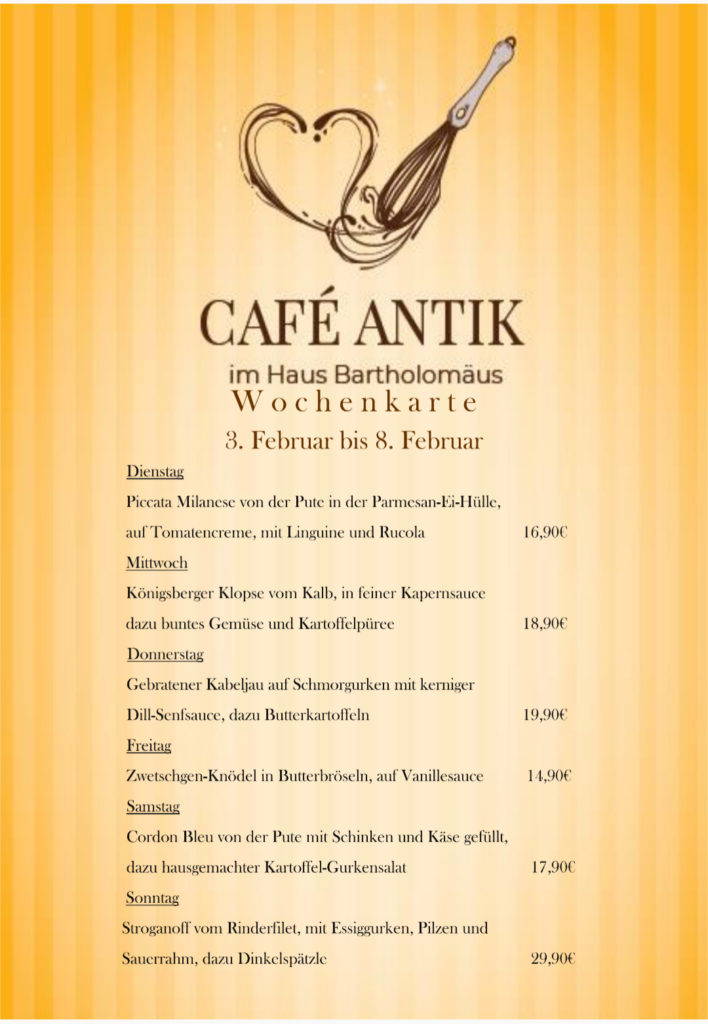 CAFÉ ANTIK
im Haus Bartholomäus
Wochenkarte
3. Februar bis 8. Februar

Dienstag
Piccata Milanese von der Pute in der Parmesan-Ei-Hülle, auf Tomatencreme, mit Linguine und Rucola 16,90€

Mittwoch
Königsberger Klopse vom Kalb, in feiner Kapernsauce dazu buntes Gemüse und Kartoffelpüree 18,90€

Donnerstag
Gebratener Kabeljau auf Schmorgurken mit kerniger Dill-Senfsauce, dazu Butterkartoffeln 19,90€

Freitag
Zwetschgen-Knödel in Butterbröseln, auf Vanillesauce 14,90€

Samstag
Cordon Bleu von der Pute mit Schinken und Käse gefüllt, dazu hausgemachter Kartoffel-Gurkensalat 17,90€

Sonntag
Stroganoff vom Rinderfilet, mit Essiggurken, Pilzen und Sauerrahm, dazu Dinkelspätzle 29,90€